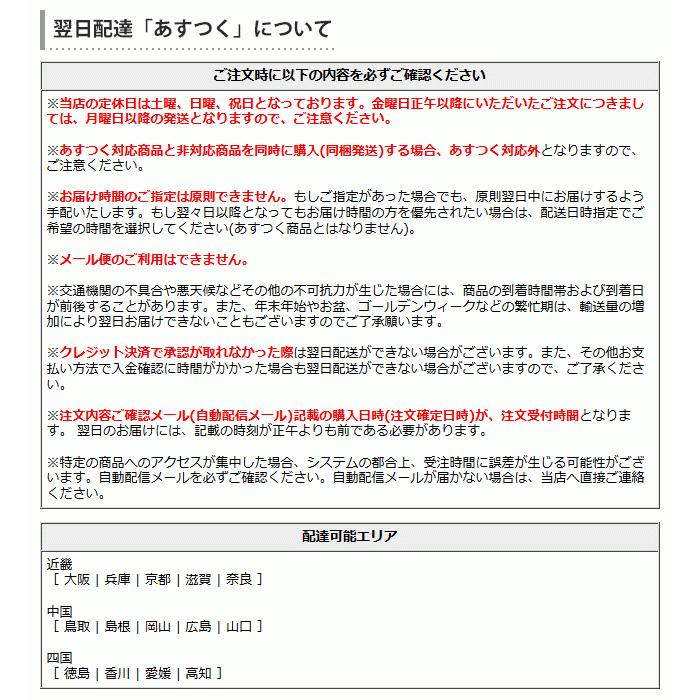 翌日配達「あすつく」について

ご注文時に以下の内容を必ずご確認ください

※当店の定休日は土曜、日曜、祝日となっております。金曜日正午以降にいただいたご注文につきましては、月曜日以降の発送となりますので、ご注意ください。

※あすつく対応商品と非対応商品を同時に購入(同梱発送)する場合、あすつく対応外となりますので、ご注意ください。

※お届け時間のご指定は原則できません。もしご指定があった場合でも、原則翌日中にお届けするよう手配いたします。もし翌々日以降となってもお届け時間の方を優先されたい場合は、配送日時指定でご希望の時間を選択してください(あすつく商品とはなりません)。

※メール便のご利用はできません。

※交通機関の不具合や悪天候などその他の不可抗力が生じた場合には、商品の到着時間帯および到着日が前後することがあります。また、年末年始やお盆、ゴールデンウィークなどの繁忙期は、輸送量の増加により翌日お届けできないこともございますのでご了承願います。

※クレジット決済で承認が取れなかった際は翌日配送ができない場合がございます。また、その他お支払い方法で入金確認に時間がかかった場合も翌日配送ができない場合がございますので、ご了承ください。

※注文内容ご確認メール(自動配信メール)記載の購入日時(注文確定日時)が、注文受付時間となります。 翌日のお届けには、記載の時刻が正午よりも前である必要があります。

※特定の商品へのアクセスが集中した場合、システムの都合上、受注時間に誤差が生じる可能性がございます。自動配信メールを必ずご確認ください。自動配信メールが届かない場合は、当店へ直接ご連絡ください。

配達可能エリア

近畿
［ 大阪 | 兵庫 | 京都 | 滋賀 | 奈良 ］

中国
［ 鳥取 | 島根 | 岡山 | 広島 | 山口 ］

四国
［ 徳島 | 香川 | 愛媛 | 高知 ］